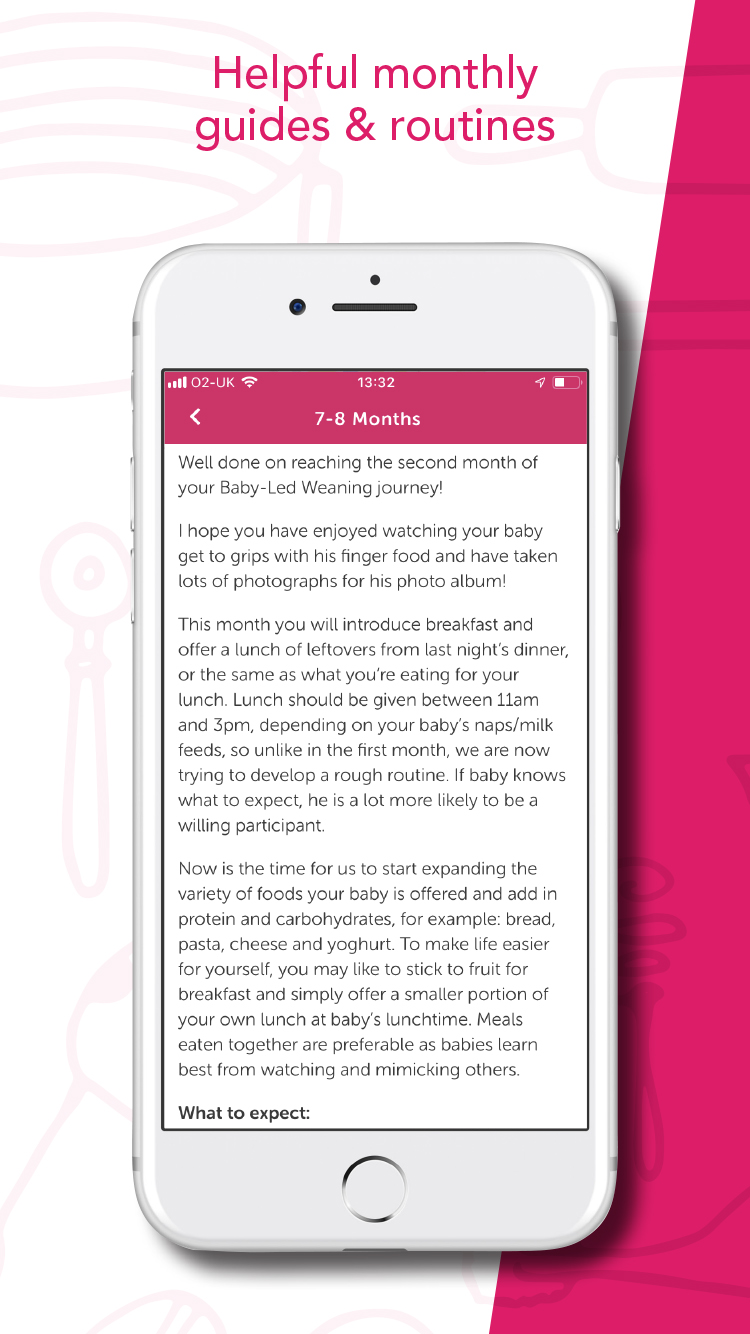 Helpful monthly guides & routines

O2-UK 13:32

7-8 Months

Well done on reaching the second month of your Baby-Led Weaning journey!

I hope you have enjoyed watching your baby get to grips with his finger food and have taken lots of photographs for his photo album!

This month you will introduce breakfast and offer a lunch of leftovers from last night's dinner, or the same as what you're eating for your lunch. Lunch should be given between 11am and 3pm, depending on your baby's naps/milk feeds, so unlike in the first month, we are now trying to develop a rough routine. If baby knows what to expect, he is a lot more likely to be a willing participant.

Now is the time for us to start expanding the variety of foods your baby is offered and add in protein and carbohydrates, for example: bread, pasta, cheese and yoghurt. To make life easier for yourself, you may like to stick to fruit for breakfast and simply offer a smaller portion of your own lunch at baby's lunchtime. Meals eaten together are preferable as babies learn best from watching and mimicking others.

What to expect: